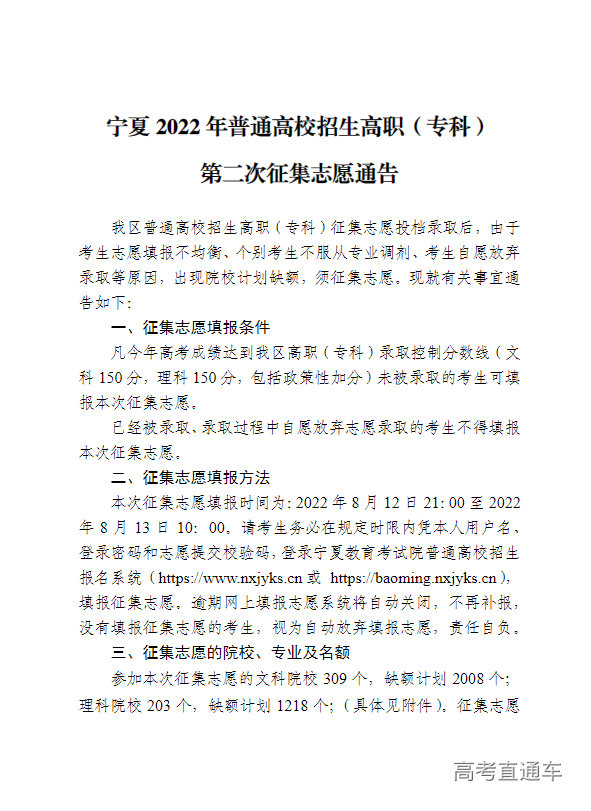 宁夏 2022 年普通高校招生高职（专科）

第二次征集志愿通告

我区普通高校招生高职（专科）征集志愿投档录取后，由于考生志愿填报不均衡、个别考生不服从专业调剂、考生自愿放弃录取等原因，出现院校计划缺额，须征集志愿。现就有关事宜通告如下：

一、征集志愿填报条件

凡今年高考成绩达到我区高职（专科）录取控制分数线（文科 150 分，理科 150 分，包括政策性加分）未被录取的考生可填报本次征集志愿。

已经被录取、录取过程中自愿放弃志愿录取的考生不得填报本次征集志愿。

二、征集志愿填报方法

本次征集志愿填报时间为：2022 年 8 月 12 日 21：00 至 2022 年 8 月 13 日 10：00。请考生务必在规定时限内凭本人用户名、登录密码和志愿提交校验码，登录宁夏教育考试院普通高校招生报名系统（https://www.nxjyks.cn 或 https://baoming.nxjyks.cn），填报征集志愿。逾期网上填报志愿系统将自动关闭，不再补报，没有填报征集志愿的考生，视为自动放弃填报志愿，责任自负。

三、征集志愿的院校、专业及名额

参加本次征集志愿的文科院校 309 个，缺额计划 2008 个；理科院校 203 个，缺额计划 1218 个；（具体见附件）。征集志愿

高考直通车